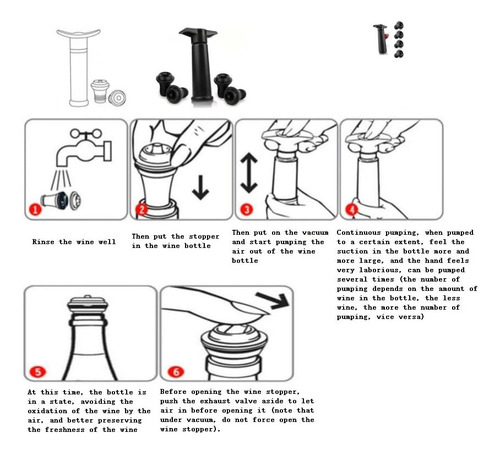 1

Rinse the wine well

2

Then put the stopper in the wine bottle

3

Then put on the vacuum and start pumping the air out of the wine bottle

4

Continuous pumping, when pumped to a certain extent, feel the suction in the bottle more and more large, and the hand feels very laborious, can be pumped several times (the number of pumping depends on the amount of wine in the bottle, the less wine, the more the number of pumping, vice versa)

5

At this time, the bottle is in a state, avoiding the oxidation of the wine by the air, and better preserving the freshness of the wine

6

Before opening the wine stopper, push the exhaust valve aside to let air in before opening it (note that under vacuum, do not force open the wine stopper).